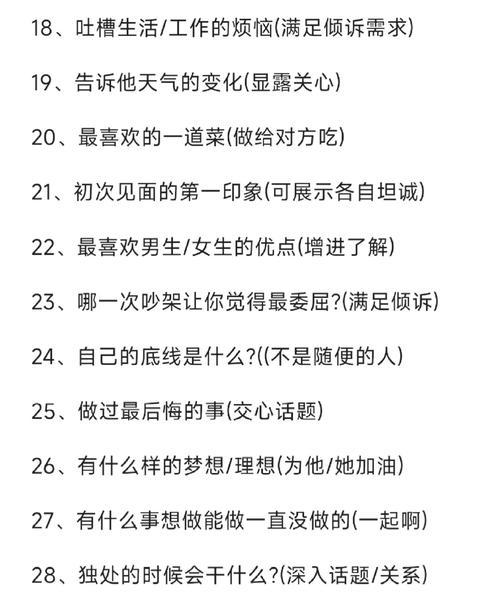 18、吐槽生活/工作的烦恼(满足倾诉需求)

19、告诉他天气的变化(显露关心)

20、最喜欢的一道菜(做给对方吃)

21、初次见面的第一印象(可展示各自坦诚)

22、最喜欢男生/女生的优点(增进了解)

23、哪一次吵架让你觉得最委屈?(满足倾诉)

24、自己的底线是什么?((不是随便的人)

25、做过最后悔的事(交心话题)

26、有什么样的梦想/理想(为他/她加油)

27、有什么事想做能做一直没做的(一起啊)

28、独处的时候会干什么?(深入话题/关系)